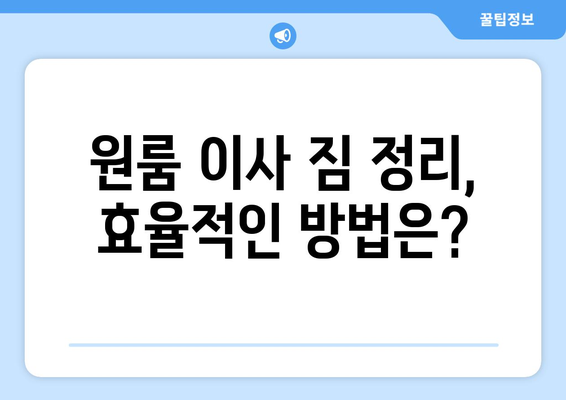 꿀팁정보

원룸 이사 짐 정리,
효율적인 방법은?